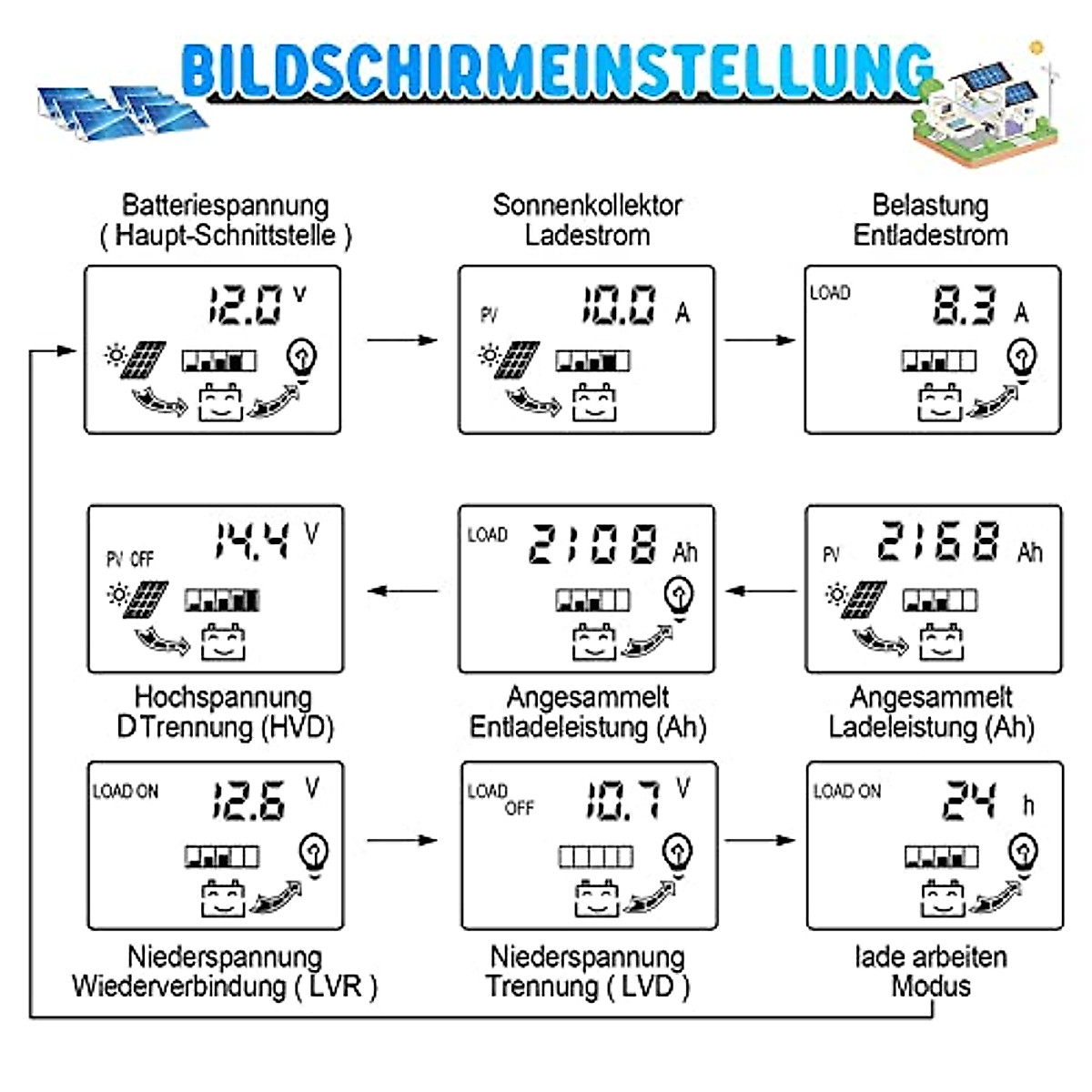 BILDSCHIRMEINSTELLUNG

Batteriespannung ( Haupt-Schnittstelle )

12.0 V

Sonnenkollektor Ladestrom

PV 10.0 A

Belastung Entladestrom

LOAD 8.3 A

PV OFF 14.4 V

Hochspannung DTrennung (HVD)

LOAD 2108 Ah

Angesammelt Entladeleistung (Ah)

PV 2168 Ah

Angesammelt Ladeleistung (Ah)

LOAD ON 12.6 V

Niederspannung Wiederverbindung ( LVR )

LOAD OFF 10.7 V

Niederspannung Trennung ( LVD )

LOAD ON 24 h

lade arbeiten Modus